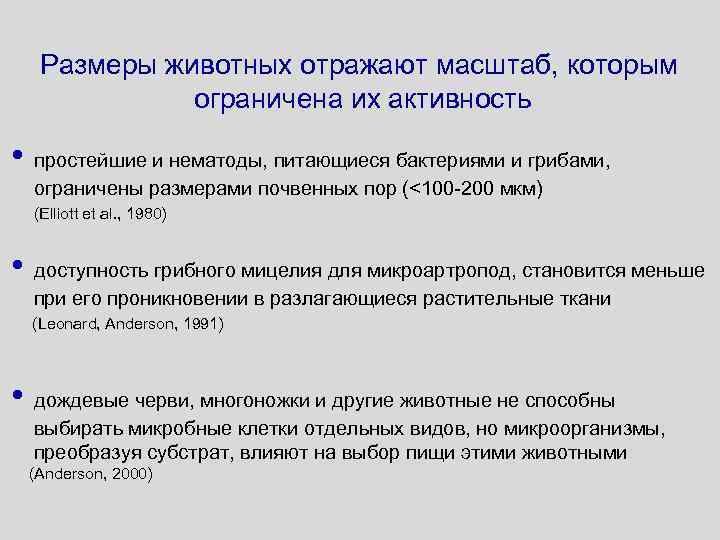 Размеры животных отражают масштаб, которым ограничена их активность

• простейшие и нематоды, питающиеся бактериями и грибами, ограничены размерами почвенных пор (<100-200 мкм)
(Elliott et al., 1980)

• доступность грибного мицелия для микроартропод, становится меньше при его проникновении в разлагающиеся растительные ткани
(Leonard, Anderson, 1991)

• дождевые черви, многоножки и другие животные не способны выбирать микробные клетки отдельных видов, но микроорганизмы, преобразуя субстрат, влияют на выбор пищи этими животными
(Anderson, 2000)